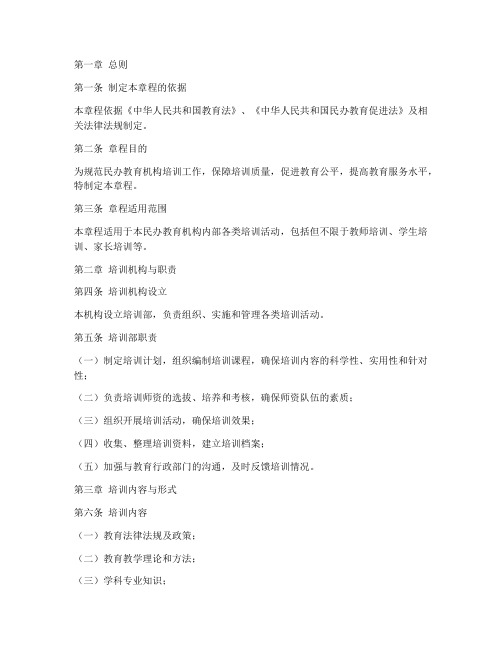 第一章 总则

第一条 制定本章程的依据

本章程依据《中华人民共和国教育法》、《中华人民共和国民办教育促进法》及相关法律法规制定。

第二条 章程目的

为规范民办教育机构培训工作，保障培训质量，促进教育公平，提高教育服务水平，特制定本章程。

第三条 章程适用范围

本章程适用于本民办教育机构内部各类培训活动，包括但不限于教师培训、学生培训、家长培训等。

第二章 培训机构与职责

第四条 培训机构设立

本机构设立培训部，负责组织、实施和管理各类培训活动。

第五条 培训部职责

（一）制定培训计划，组织编制培训课程，确保培训内容的科学性、实用性和针对性；

（二）负责培训师资的选拔、培养和考核，确保师资队伍的素质；

（三）组织开展培训活动，确保培训效果；

（四）收集、整理培训资料，建立培训档案；

（五）加强与教育行政部门的沟通，及时反馈培训情况。

第三章 培训内容与形式

第六条 培训内容

（一）教育法律法规及政策；

（二）教育教学理论和方法；

（三）学科专业知识；